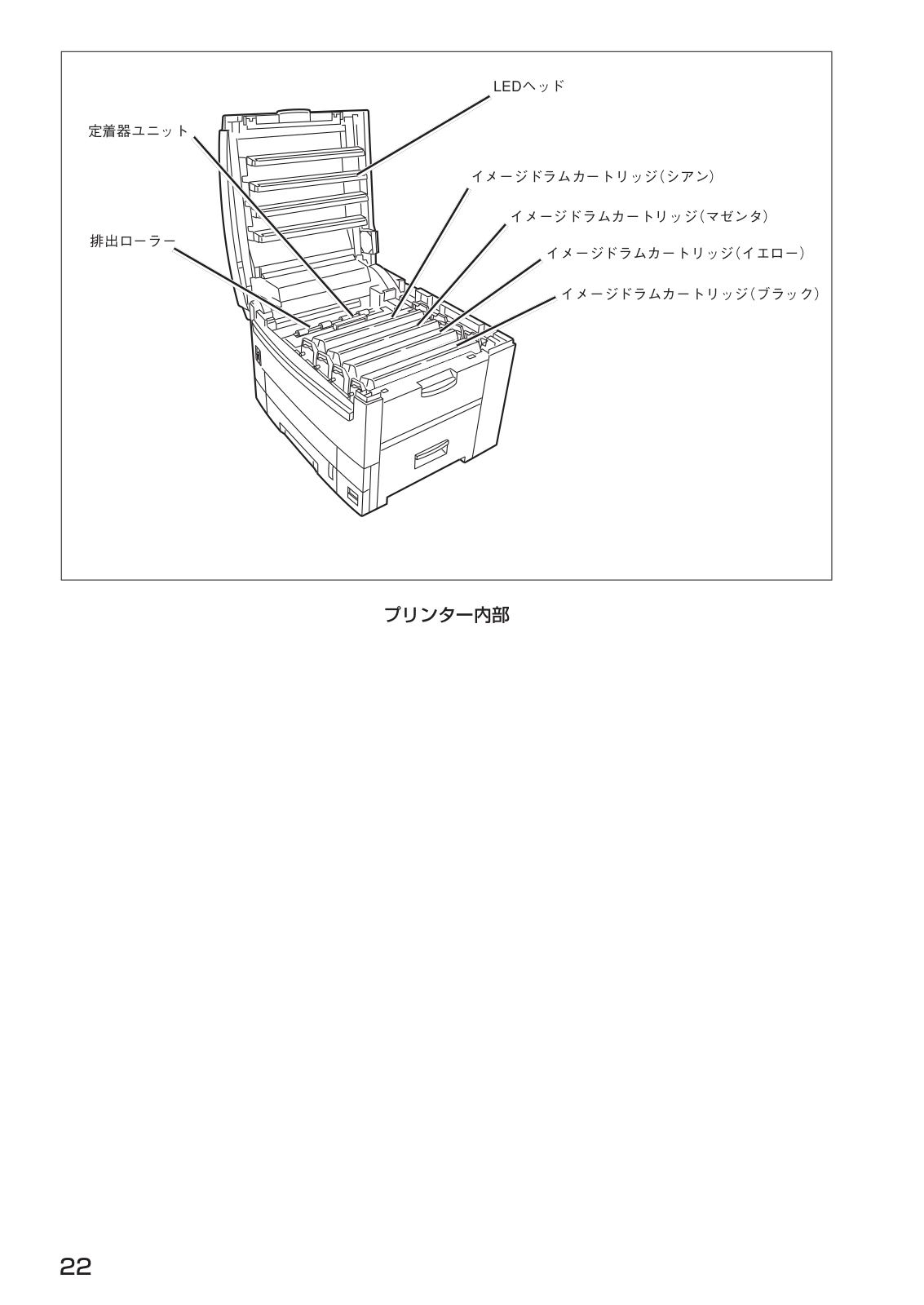 LEDヘッド

定着器ユニット

イメージドラムカートリッジ(シアン)

イメージドラムカートリッジ(マゼンタ)

排出ローラー

イメージドラムカートリッジ(イエロー)

イメージドラムカートリッジ(ブラック)

プリンター内部

22